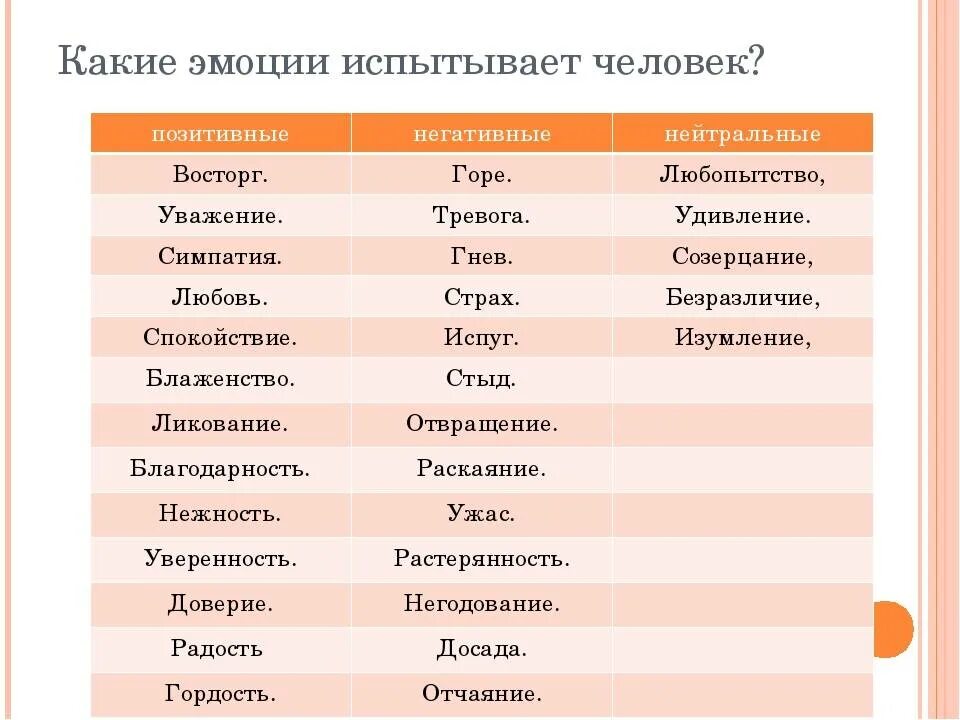 Какие эмоции испытывает человек?

| позитивные | негативные | нейтральные |
|---|---|---|
| Восторг. | Горе. | Любопытство, |
| Уважение. | Тревога. | Удивление. |
| Симпатия. | Гнев. | Созерцание, |
| Любовь. | Страх. | Безразличие, |
| Спокойствие. | Испуг. | Изумление, |
| Блаженство. | Стыд. | |
| Ликование. | Отвращение. | |
| Благодарность. | Раскаяние. | |
| Нежность. | Ужас. | |
| Уверенность. | Растерянность. | |
| Доверие. | Негодование. | |
| Радость | Досада. | |
| Гордость. | Отчаяние. | |